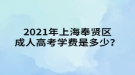 2021年上海奉贤区
成人高考学费是多少?